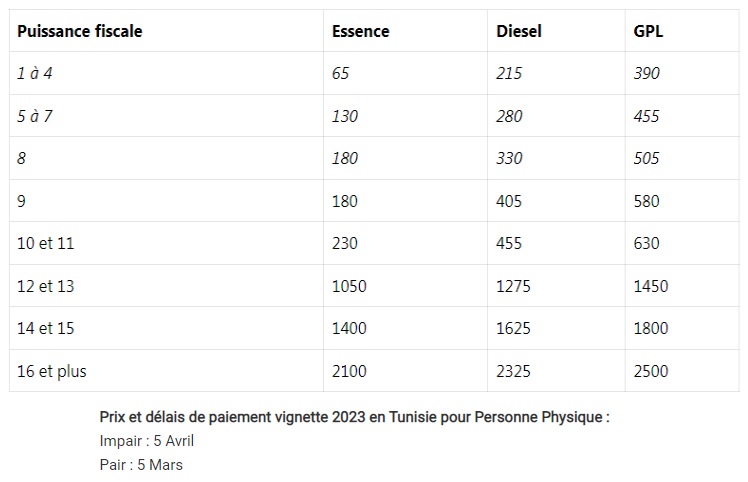 | Puissance fiscale | Essence | Diesel | GPL |
|---|---|---|---|
| 1 à 4 | 65 | 215 | 390 |
| 5 à 7 | 130 | 280 | 455 |
| 8 | 180 | 330 | 505 |
| 9 | 180 | 405 | 580 |
| 10 et 11 | 230 | 455 | 630 |
| 12 et 13 | 1050 | 1275 | 1450 |
| 14 et 15 | 1400 | 1625 | 1800 |
| 16 et plus | 2100 | 2325 | 2500 |

Prix et délais de paiement vignette 2023 en Tunisie pour Personne Physique :
Impair : 5 Avril
Pair : 5 Mars